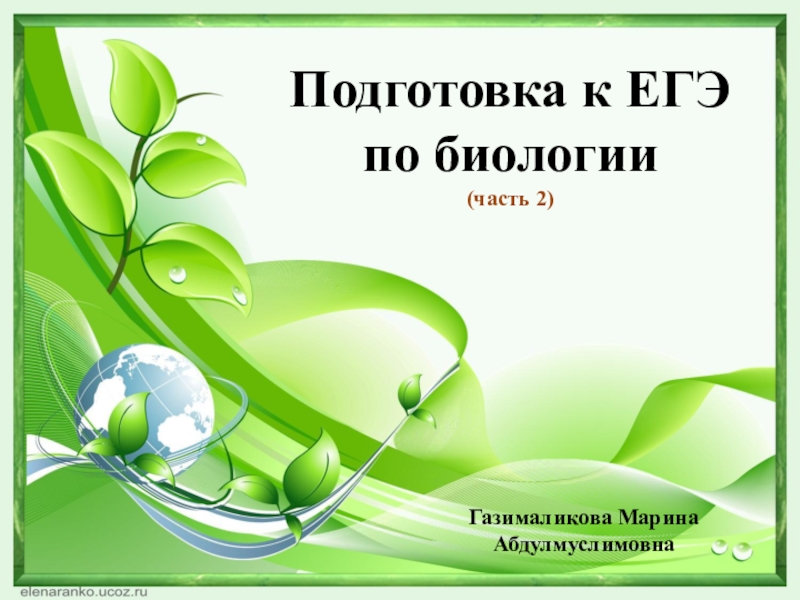 Подготовка к ЕГЭ по биологии
(часть 2)

Газималикова Марина Абдулмуслимовна

elenaranko.ucoz.ru